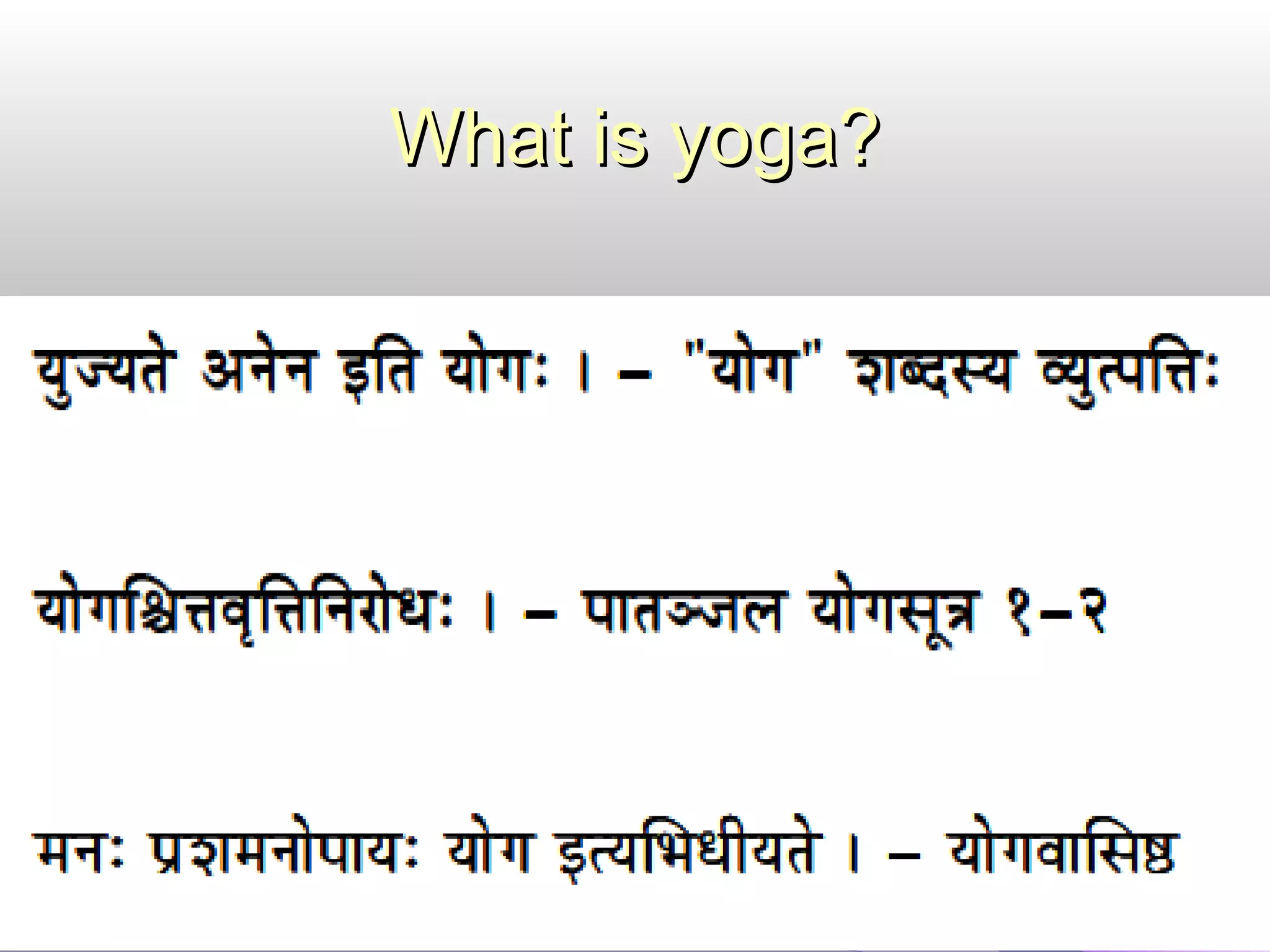 What is yoga?

युज्यते अनेन इति योगः । – "योग" शब्दस्य व्युत्पत्तिः

योगश्चित्तवृत्तिनिरोधः । – पातञ्जल योगसूत्र १–२

मनः प्रशमनोपायः योग इत्यभिधीयते । – योगवासिष्ठ